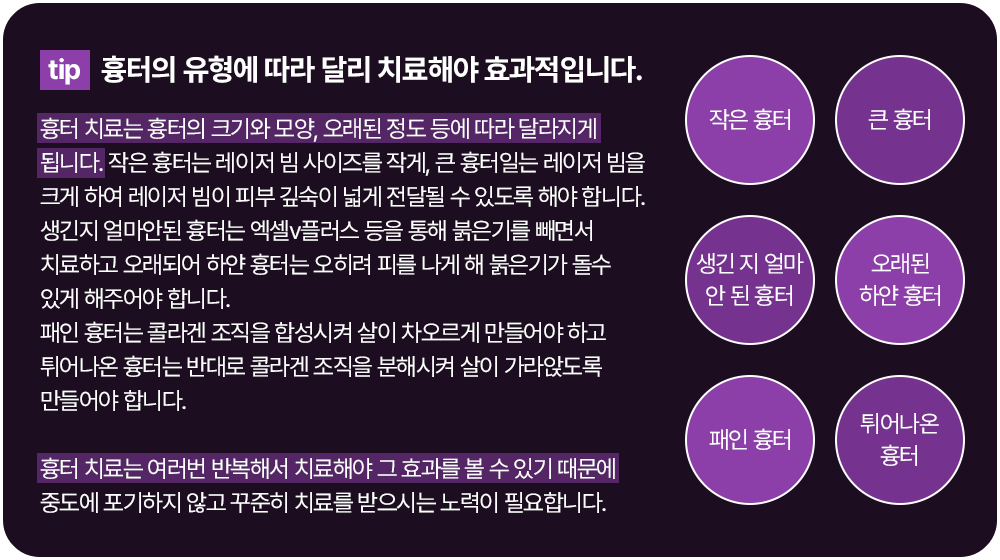 tip 흉터의 유형에 따라 달리 치료해야 효과적입니다.

흉터 치료는 흉터의 크기와 모양, 오래된 정도 등에 따라 달라지게 됩니다. 작은 흉터는 레이저 빔 사이즈를 작게, 큰 흉터일는 레이저 빔을 크게 하여 레이저 빔이 피부 깊숙이 넓게 전달될 수 있도록 해야 합니다. 생긴지 얼마안된 흉터는 엑셀v플러스 등을 통해 붉은기를 빼면서 치료하고 오래되어 하얀 흉터는 오히려 피를 나게 해 붉은기가 돌수 있게 해주어야 합니다. 패인 흉터는 콜라겐 조직을 합성시켜 살이 차오르게 만들어야 하고 튀어나온 흉터는 반대로 콜라겐 조직을 분해시켜 살이 가라앉도록 만들어야 합니다.

흉터 치료는 여러번 반복해서 치료해야 그 효과를 볼 수 있기 때문에 중도에 포기하지 않고 꾸준히 치료를 받으시는 노력이 필요합니다.

작은 흉터

큰 흉터

생긴 지 얼마 안 된 흉터

오래된 하얀 흉터

패인 흉터

튀어나온 흉터